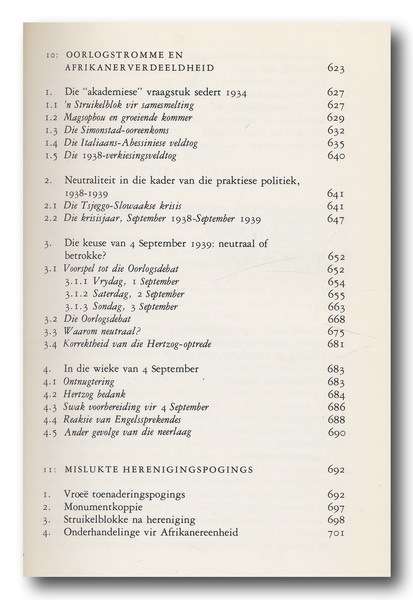 10: OORLOGSTROMME EN AFRIKANERVERDEELDHEID 623

1. Die "akademiese" vraagstuk sedert 1934 627
1.1 'n Struikelblok vir samesmelting 627
1.2 Magsopbou en groeiende kommer 629
1.3 Die Simonstad-ooreenkoms 632
1.4 Die Italiaans-Abessiniese veldtog 635
1.5 Die 1938-verkiesingsveldtog 640

2. Neutraliteit in die kader van die praktiese politiek, 1938-1939 641
2.1 Die Tsjeggo-Slowaakse krisis 641
2.2 Die krisisjaar, September 1938-September 1939 647

3. Die keuse van 4 September 1939: neutraal of betrokke? 652
3.1 Voorspel tot die Oorlogsdebat 652
3.1.1 Vrydag, 1 September 654
3.1.2 Saterdag, 2 September 655
3.1.3 Sondag, 3 September 663
3.2 Die Oorlogsdebat 668
3.3 Waarom neutraal? 675
3.4 Korrektheid van die Hertzog-optrede 681

4. In die wieke van 4 September 683
4.1 Ontnugtering 683
4.2 Hertzog bedank 684
4.3 Swak voorbereiding vir 4 September 686
4.4 Reaksie van Engelssprekendes 688
4.5 Ander gevolge van die neerlaag 690

11: MISLUKTE HERENIGINGSPOGINGS 692

1. Vroeë toenaderingspogings 692
2. Monumentkoppie 697
3. Struikelblokke na hereniging 698
4. Onderhandelinge vir Afrikanereenheid 701